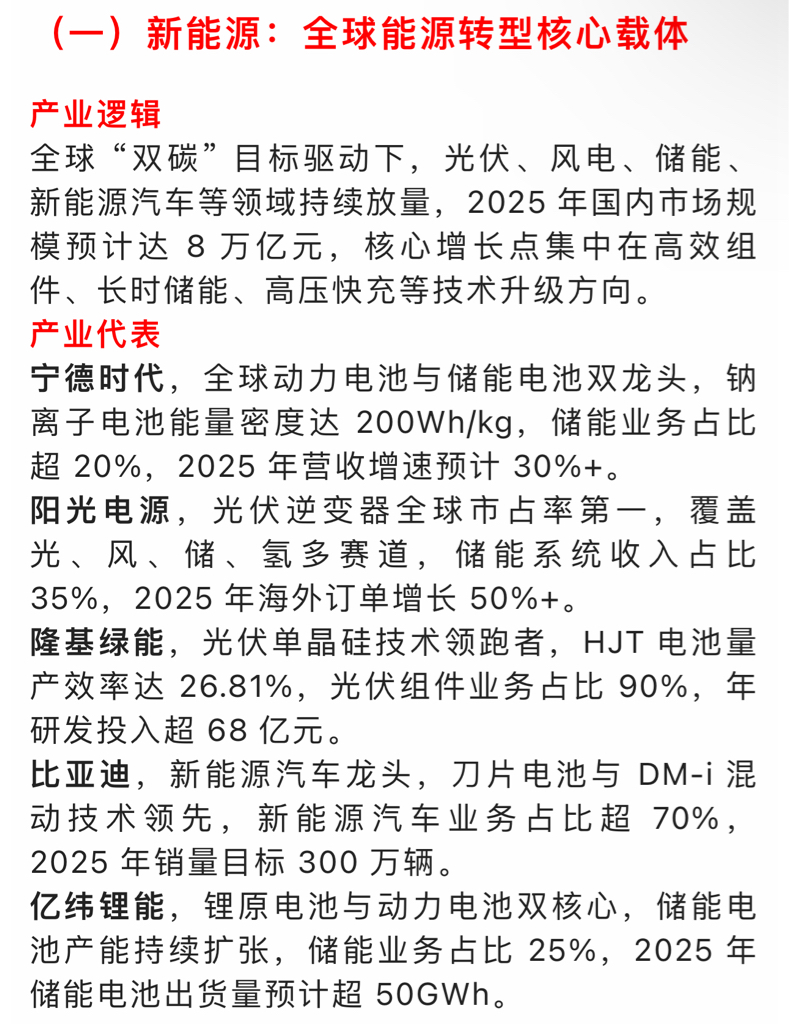 （一）新能源：全球能源转型核心载体

产业逻辑
全球“双碳”目标驱动下，光伏、风电、储能、新能源汽车等领域持续放量，2025 年国内市场规模预计达 8 万亿元，核心增长点集中在高效组件、长时储能、高压快充等技术升级方向。

产业代表
宁德时代，全球动力电池与储能电池双龙头，钠离子电池能量密度达 200Wh/kg，储能业务占比超 20%，2025 年营收增速预计 30%+。

阳光电源，光伏逆变器全球市占率第一，覆盖光、风、储、氢多赛道，储能系统收入占比 35%，2025 年海外订单增长 50%+。

隆基绿能，光伏单晶硅技术领跑者，HJT 电池量产效率达 26.81%，光伏组件业务占比 90%，年研发投入超 68 亿元。

比亚迪，新能源汽车龙头，刀片电池与 DM-i 混动技术领先，新能源汽车业务占比超 70%，2025 年销量目标 300 万辆。

亿纬锂能，锂原电池与动力电池双核心，储能电池产能持续扩张，储能业务占比 25%，2025 年储能电池出货量预计超 50GWh。